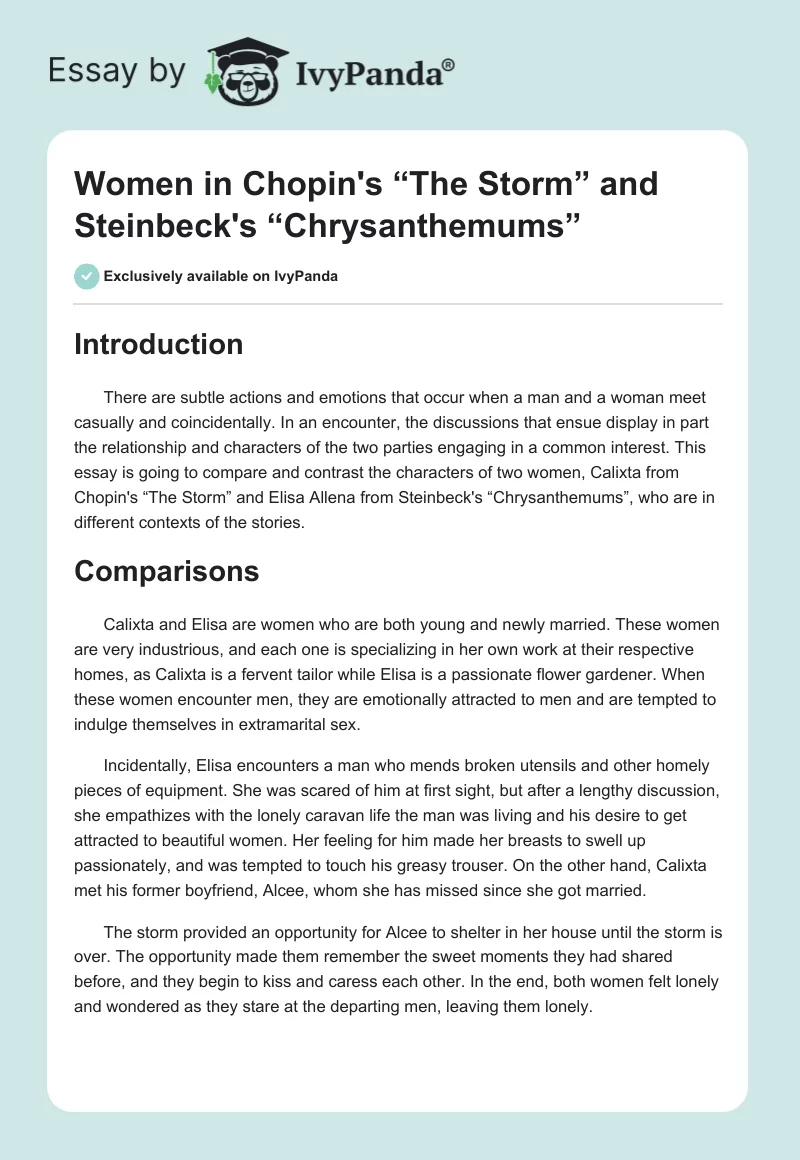 Essay by IvyPanda®

Women in Chopin's “The Storm” and Steinbeck's “Chrysanthemums”

Exclusively available on IvyPanda

Introduction

There are subtle actions and emotions that occur when a man and a woman meet casually and coincidentally. In an encounter, the discussions that ensue display in part the relationship and characters of the two parties engaging in a common interest. This essay is going to compare and contrast the characters of two women, Calixta from Chopin's “The Storm” and Elisa Allena from Steinbeck's “Chrysanthemums”, who are in different contexts of the stories.

Comparisons

Calixta and Elisa are women who are both young and newly married. These women are very industrious, and each one is specializing in her own work at their respective homes, as Calixta is a fervent tailor while Elisa is a passionate flower gardener. When these women encounter men, they are emotionally attracted to men and are tempted to indulge themselves in extramarital sex.

Incidentally, Elisa encounters a man who mends broken utensils and other homely pieces of equipment. She was scared of him at first sight, but after a lengthy discussion, she empathizes with the lonely caravan life the man was living and his desire to get attracted to beautiful women. Her feeling for him made her breasts to swell up passionately, and was tempted to touch his greasy trouser. On the other hand, Calixta met his former boyfriend, Alcee, whom she has missed since she got married.

The storm provided an opportunity for Alcee to shelter in her house until the storm is over. The opportunity made them remember the sweet moments they had shared before, and they begin to kiss and caress each other. In the end, both women felt lonely and wondered as they stare at the departing men, leaving them lonely.